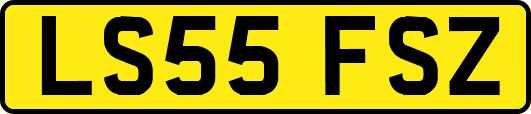 LS55 FSZ